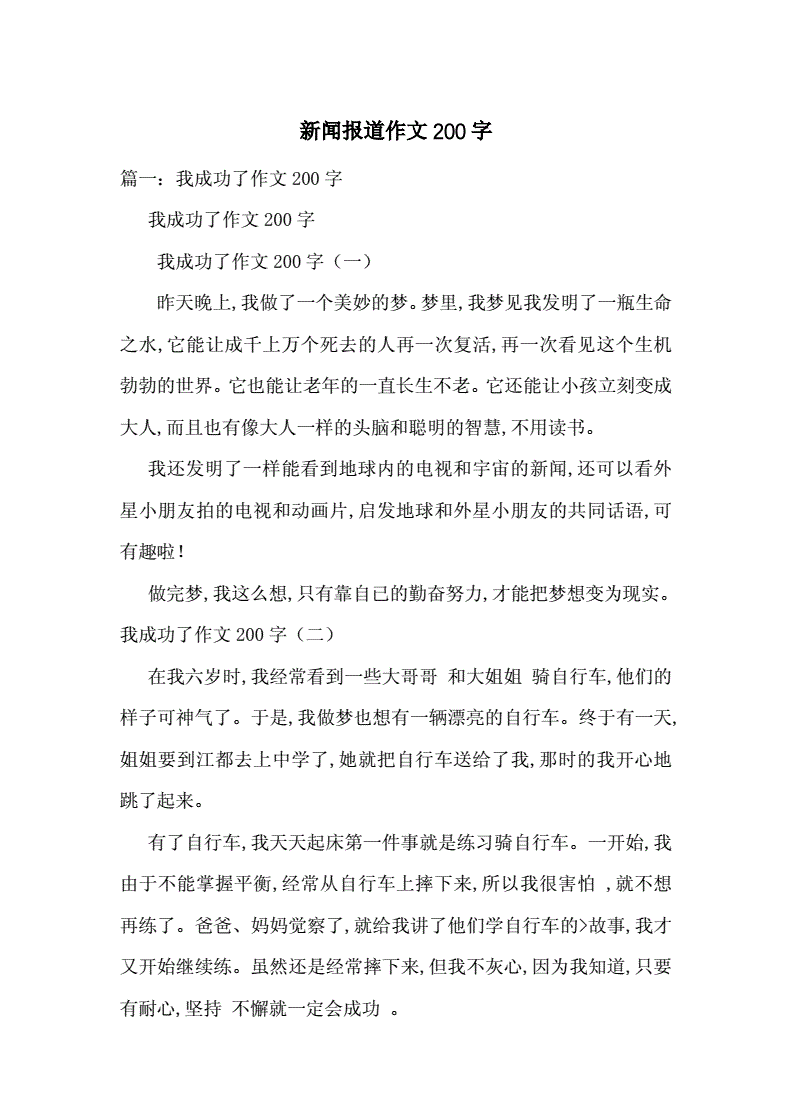 新闻报道作文200字

篇一：我成功了作文200字

我成功了作文200字

我成功了作文200字（一）

昨天晚上,我做了一个美妙的梦。梦里,我梦见我发明了一瓶生命之水,它能让成千上万个死去的人再一次复活,再一次看见这个生机勃勃的世界。它也能让老年的一直长生不老。它还能让小孩立刻变成大人,而且也有像大人一样的头脑和聪明的智慧,不用读书。

我还发明了一样能看到地球内的电视和宇宙的新闻,还可以看外星小朋友拍的电视和动画片,启发地球和外星小朋友的共同话语,可有趣啦!

做完梦,我这么想,只有靠自己的勤奋努力,才能把梦想变为现实。

我成功了作文200字（二）

在我六岁时,我经常看到一些大哥哥 和大姐姐 骑自行车,他们的样子可神气了。于是,我做梦也想有一辆漂亮的自行车。终于有一天,姐姐要到江都去上中学了,她就把自行车送给了我,那时的我开心地跳了起来。

有了自行车,我天天起床第一件事就是练习骑自行车。一开始,我由于不能掌握平衡,经常从自行车上摔下来,所以我很害怕 ,就不想再练了。爸爸、妈妈觉察了,就给我讲了他们学自行车的>故事,我才又开始继续练。虽然还是经常摔下来,但我不灰心,因为我知道,只要有耐心,坚持 不懈就一定会成功 。